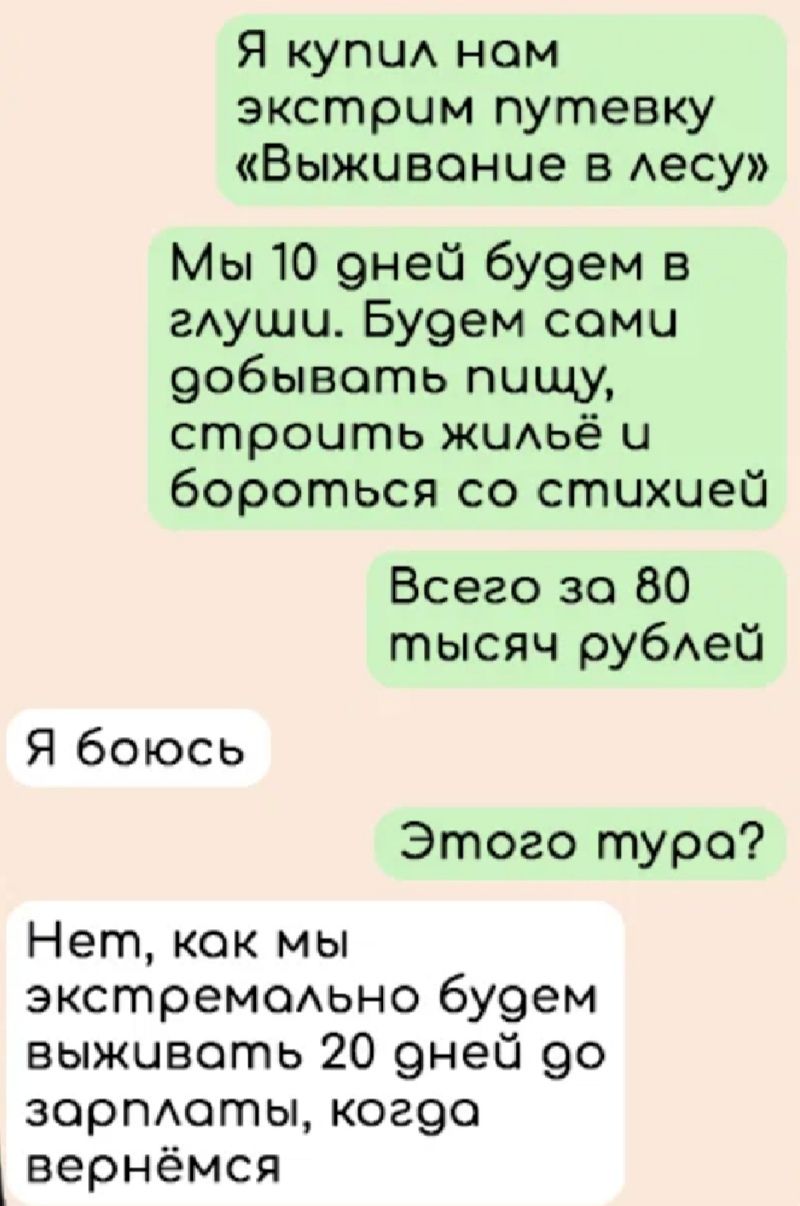 Я купил нам экстрим путевку «Выживание в лесу»

Мы 10 дней будем в глуши. Будем сами добывать пищу, строить жильё и бороться со стихией

Всего за 80 тысяч рублей

Я боюсь

Этого тура?

Нет, как мы экстремально будем выживать 20 дней до зарплаты, когда вернёмся